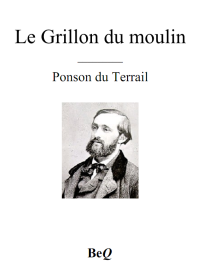 Le Grillon du moulin

Ponson du Terrail

BeQ